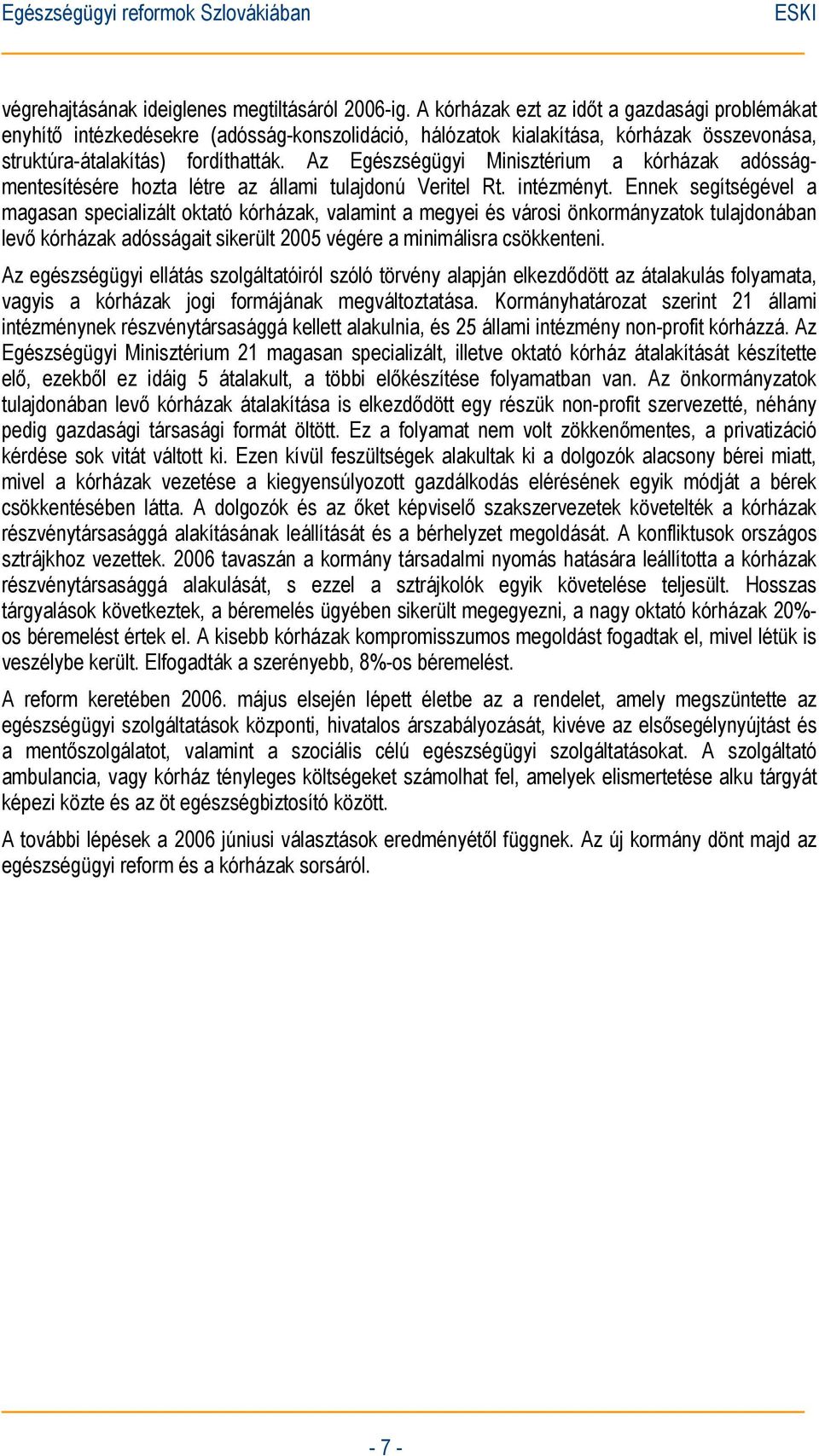 Egészségügyi reformok Szlovákiában ESKI

végrehajtásának ideiglenes megtiltásáról 2006-ig. A kórházak ezt az időt a gazdasági problémákat enyhítő intézkedésekre (adósság-konszolidáció, hálózatok kialakítása, kórházak összevonása, struktúra-átalakítás) fordíthatták. Az Egészségügyi Minisztérium a kórházak adósságmentesítésére hozta létre az állami tulajdonú Veritel Rt. intézményt. Ennek segítségével a magasan specializált oktató kórházak, valamint a megyei és városi önkormányzatok tulajdonában levő kórházak adósságait sikerült 2005 végére a minimálisra csökkenteni.

Az egészségügyi ellátás szolgáltatóiról szóló törvény alapján elkezdődött az átalakulás folyamata, vagyis a kórházak jogi formájának megváltoztatása. Kormányhatározat szerint 21 állami intézménynek részvénytársasággá kellett alakulnia, és 25 állami intézmény non-profit kórházzá. Az Egészségügyi Minisztérium 21 magasan specializált, illetve oktató kórház átalakítását készítette elő, ezekből ez idáig 5 átalakult, a többi előkészítése folyamatban van. Az önkormányzatok tulajdonában levő kórházak átalakítása is elkezdődött egy részük non-profit szervezetté, néhány pedig gazdasági társasági formát öltött. Ez a folyamat nem volt zökkenőmentes, a privatizáció kérdése sok vitát váltott ki. Ezen kívül feszültségek alakultak ki a dolgozók alacsony bérei miatt, mivel a kórházak vezetése a kiegyensúlyozott gazdálkodás elérésének egyik módját a bérek csökkentésében látta. A dolgozók és az őket képviselő szakszervezetek követelték a kórházak részvénytársasággá alakításának leállítását és a bérhelyzet megoldását. A konfliktusok országos sztrájkhoz vezettek. 2006 tavaszán a kormány társadalmi nyomás hatására leállította a kórházak részvénytársasággá alakulását, s ezzel a sztrájkolók egyik követelése teljesült. Hosszas tárgyalások következtek, a béremelés ügyében sikerült megegyezni, a nagy oktató kórházak 20%-os béremelést értek el. A kisebb kórházak kompromisszumos megoldást fogadtak el, mivel létük is veszélybe került. Elfogadták a szerényebb, 8%-os béremelést.

A reform keretében 2006. május elsején lépett életbe az a rendelet, amely megszüntette az egészségügyi szolgáltatások központi, hivatalos árszabályozását, kivéve az elsősegélynyújtást és a mentőszolgálatot, valamint a szociális célú egészségügyi szolgáltatásokat. A szolgáltató ambulancia, vagy kórház tényleges költségeket számolhat fel, amelyek elismertetése alku tárgyát képezi közte és az öt egészségbiztosító között.

A további lépések a 2006 júniusi választások eredményétől függnek. Az új kormány dönt majd az egészségügyi reform és a kórházak sorsáról.

- 7 -